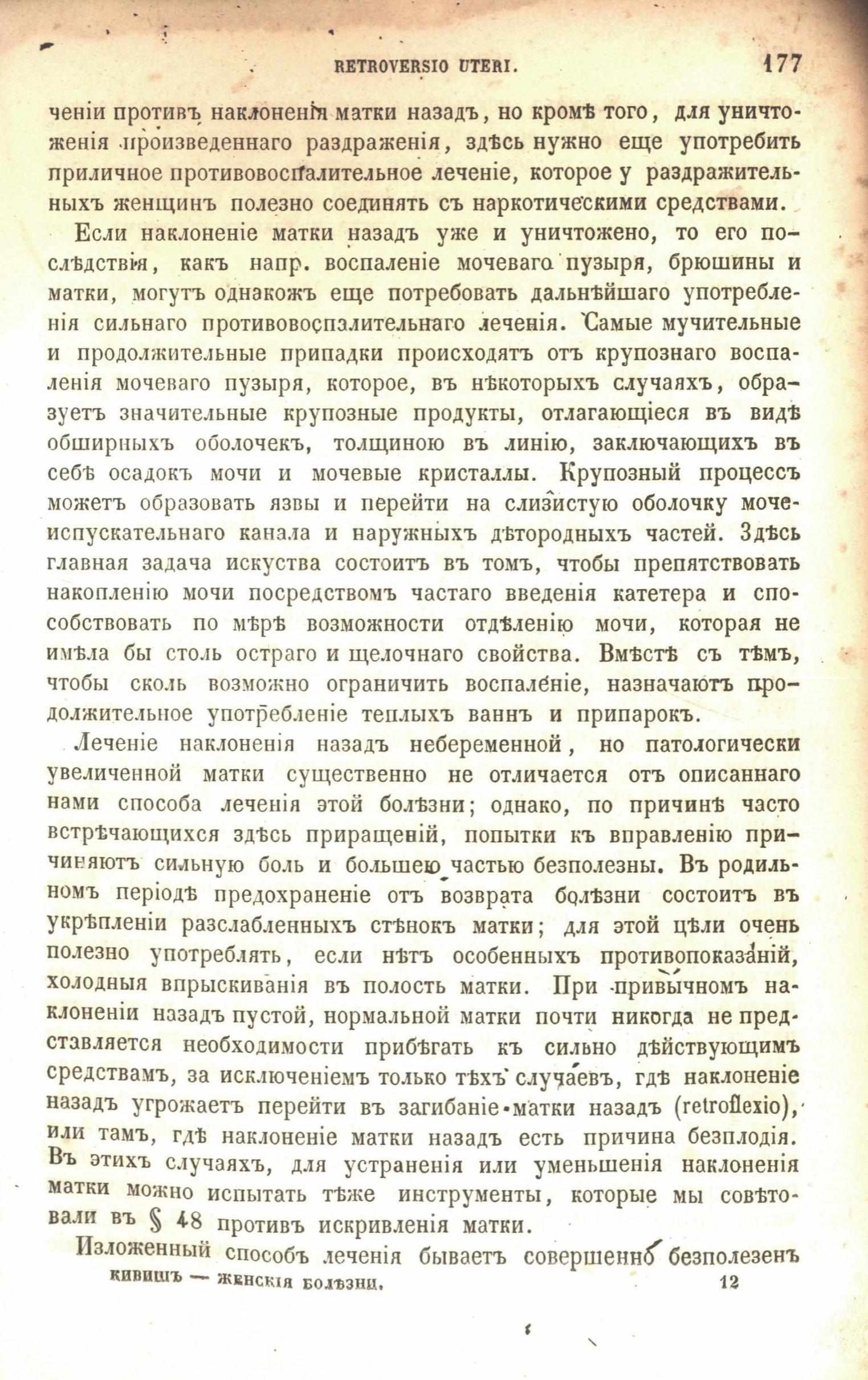 RETROVERSIO UTERI. 177

ченіи противъ наклоненія матки назадъ, но кромѣ того, для уничтоженія произведеннаго раздраженія, здѣсь нужно еще употребить приличное противовоспалительное леченіе, которое у раздражительныхъ женщинъ полезно соединять съ наркотическими средствами.

Если наклоненіе матки назадъ уже и уничтожено, то его послѣдствія, какъ напр. воспаленіе мочеваго пузыря, брюшины и матки, могутъ однакожъ еще потребовать дальнѣйшаго употребленія сильнаго противовоспалительнаго леченія. Самые мучительные и продолжительные припадки происходятъ отъ крупознаго воспаленія мочеваго пузыря, которое, въ нѣкоторыхъ случаяхъ, образуетъ значительные крупозные продукты, отлагающіеся въ видѣ обширныхъ оболочекъ, толщиною въ линію, заключающихъ въ себѣ осадокъ мочи и мочевые кристаллы. Крупозный процессъ можетъ образовать язвы и перейти на слизистую оболочку мочеиспускательнаго канала и наружныхъ дѣтородныхъ частей. Здѣсь главная задача искуства состоитъ въ томъ, чтобы препятствовать накопленію мочи посредствомъ частаго введенія катетера и способствовать по мѣрѣ возможности отдѣленію мочи, которая не имѣла бы столь остраго и щелочнаго свойства. Вмѣстѣ съ тѣмъ, чтобы сколь возможно ограничить воспаленіе, назначаютъ продолжительное употребленіе теплыхъ ваннъ и припарокъ.

Леченіе наклоненія назадъ небеременной, но патологически увеличенной матки существенно не отличается отъ описаннаго нами способа леченія этой болѣзни; однако, по причинѣ часто встрѣчающихся здѣсь приращеній, попытки къ вправленію причиняютъ сильную боль и большею частью безполезны. Въ родильномъ періодѣ предохраненіе отъ возврата болѣзни состоитъ въ укрѣпленіи разслабленныхъ стѣнокъ матки; для этой цѣли очень полезно употреблять, если нѣтъ особенныхъ противопоказаній, холодныя впрыскиванія въ полость матки. При привычномъ наклоненіи назадъ пустой, нормальной матки почти никогда не представляется необходимости прибѣгать къ сильно дѣйствующимъ средствамъ, за исключеніемъ только тѣхъ случаевъ, гдѣ наклоненіе назадъ угрожаетъ перейти въ загибаніе матки назадъ (retroflexio), или тамъ, гдѣ наклоненіе матки назадъ есть причина безплодія. Въ этихъ случаяхъ, для устраненія или уменьшенія наклоненія матки можно испытать тѣже инструменты, которые мы совѣтовали въ § 48 противъ искривленія матки.

Изложенный способъ леченія бываетъ совершенно безполезенъ

КИВИШЪ — ЖЕНСКІЯ БОЛѢЗНИ. 12